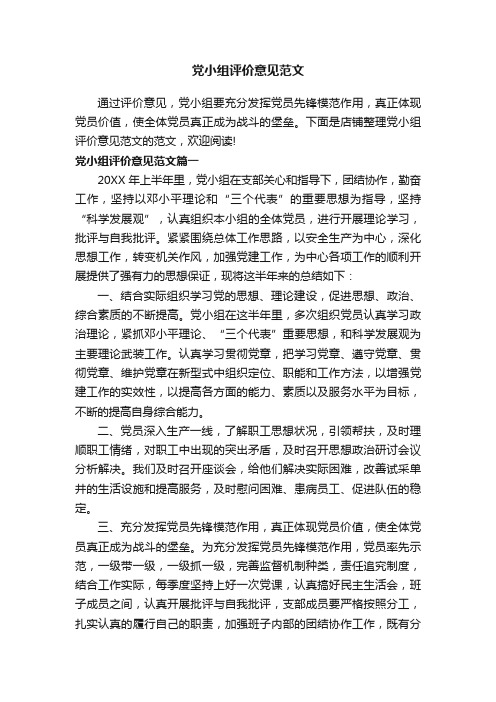 党小组评价意见范文

通过评价意见，党小组要充分发挥党员先锋模范作用，真正体现党员价值，使全体党员真正成为战斗的堡垒。下面是店铺整理党小组评价意见范文的范文，欢迎阅读!

党小组评价意见范文篇一

20XX 年上半年里，党小组在支部关心和指导下，团结协作，勤奋工作，坚持以邓小平理论和“三个代表”的重要思想为指导，坚持“科学发展观”，认真组织本小组的全体党员，进行开展理论学习，批评与自我批评。紧紧围绕总体工作思路，以安全生产为中心，深化思想工作，转变机关作风，加强党建工作，为中心各项工作的顺利开展提供了强有力的思想保证，现将这半年来的总结如下：

一、结合实际组织学习党的思想、理论建设，促进思想、政治、综合素质的不断提高。党小组在这半年里，多次组织党员认真学习政治理论，紧抓邓小平理论、“三个代表”重要思想，和科学发展观为主要理论武装工作。认真学习贯彻党章，把学习党章、遵守党章、贯彻党章、维护党章在新型式中组织定位、职能和工作方法，以增强党建工作的实效性，以提高各方面的能力、素质以及服务水平为目标，不断的提高自身综合能力。

二、党员深入生产一线，了解职工思想状况，引领帮扶，及时理顺职工情绪，对职工中出现的突出矛盾，及时召开思想政治研讨会议分析解决。我们及时召开座谈会，给他们解决实际困难，改善试采单井的生活设施和提高服务，及时慰问困难、患病员工、促进队伍的稳定。

三、充分发挥党员先锋模范作用，真正体现党员价值，使全体党员真正成为战斗的堡垒。为充分发挥党员先锋模范作用，党员率先示范，一级带一级，一级抓一级，完善监督机制种类，责任追究制度，结合工作实际，每季度坚持上好一次党课，认真搞好民主生活会，班子成员之间，认真开展批评与自我批评，支部成员要严格按照分工，扎实认真的履行自己的职责，加强班子内部的团结协作工作，既有分